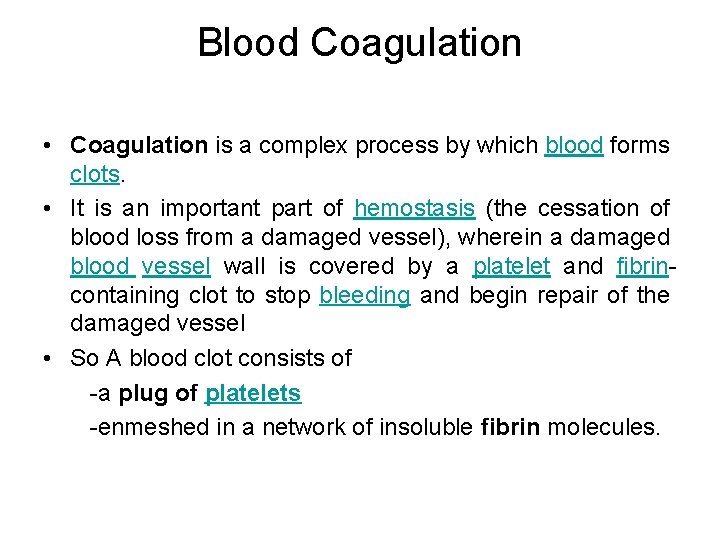 Blood Coagulation

• Coagulation is a complex process by which blood forms clots.

• It is an important part of hemostasis (the cessation of blood loss from a damaged vessel), wherein a damaged blood vessel wall is covered by a platelet and fibrin-containing clot to stop bleeding and begin repair of the damaged vessel

• So A blood clot consists of

-a plug of platelets

-enmeshed in a network of insoluble fibrin molecules.